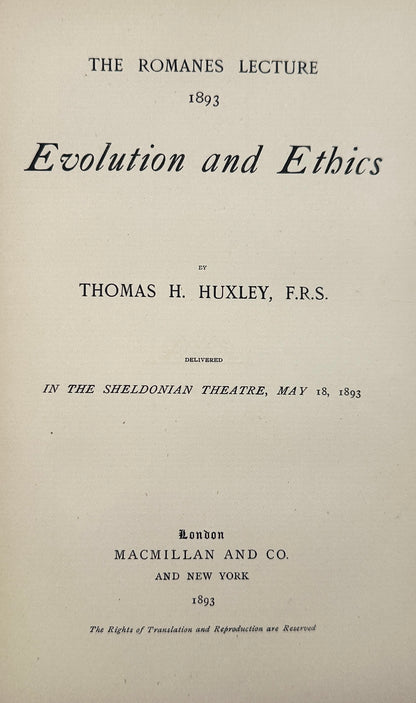 THE ROMANES LECTURE
1893

Evolution and Ethics

BY

THOMAS H. HUXLEY, F.R.S.

DELIVERED

IN THE SHELDONIAN THEATRE, MAY 18, 1893

London
MACMILLAN AND CO.
AND NEW YORK
1893

The Rights of Translation and Reproduction are Reserved